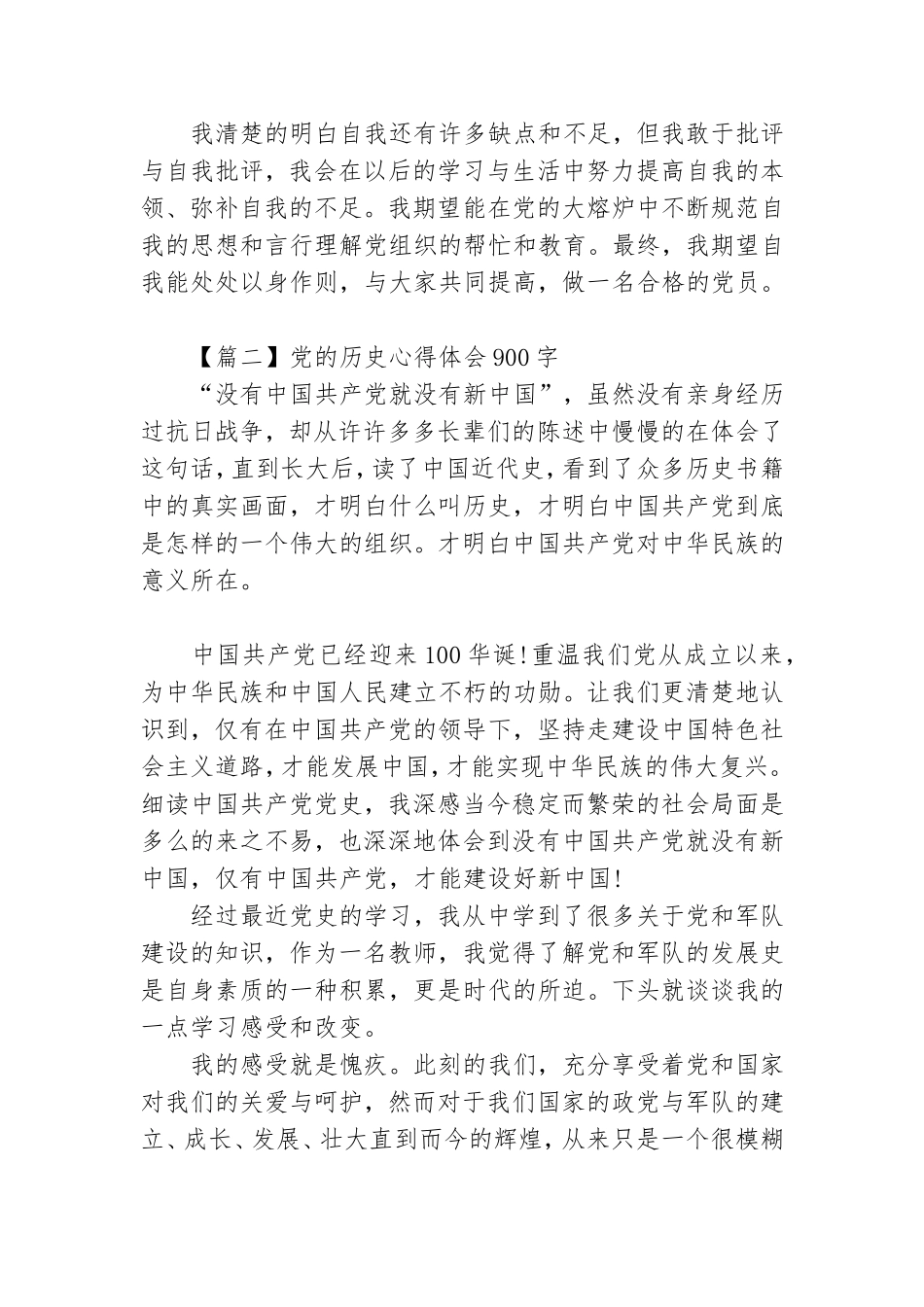 我清楚的明白自我还有许多缺点和不足，但我敢于批评与自我批评，我会在以后的学习与生活中努力提高自我的本领、弥补自我的不足。我期望能在党的大熔炉中不断规范自我的思想和言行理解党组织的帮忙和教育。最终，我期望自我能处处以身作则，与大家共同提高，做一名合格的党员。

【篇二】党的历史心得体会900字

“没有中国共产党就没有新中国”，虽然没有亲身经历过抗日战争，却从许许多多长辈们的陈述中慢慢的在体会了这句话，直到长大后，读了中国近代史，看到了众多历史书籍中的真实画面，才明白什么叫历史，才明白中国共产党到底是怎样的一个伟大的组织。才明白中国共产党对中华民族的意义所在。

中国共产党已经迎来100华诞！重温我们党从成立以来，为中华民族和中国人民建立不朽的功勋。让我们更清楚地认识到，仅有在中国共产党的领导下，坚持走建设中国特色社会主义道路，才能发展中国，才能实现中华民族的伟大复兴。细读中国共产党党史，我深感当今稳定而繁荣的社会局面是多么的来之不易，也深深地体会到没有中国共产党就没有新中国，仅有中国共产党，才能建设好新中国！

经过最近党史的学习，我从中学到了很多关于党和军队建设的知识，作为一名教师，我觉得了解党和军队的发展史是自身素质的一种积累，更是时代的所迫。下头就谈谈我的一点学习感受和改变。

我的感受就是愧疚。此刻的我们，充分享受着党和国家对我们的关爱与呵护，然而对于我们国家的政党与军队的建立、成长、发展、壮大直到而今的辉煌，从来只是一个很模糊